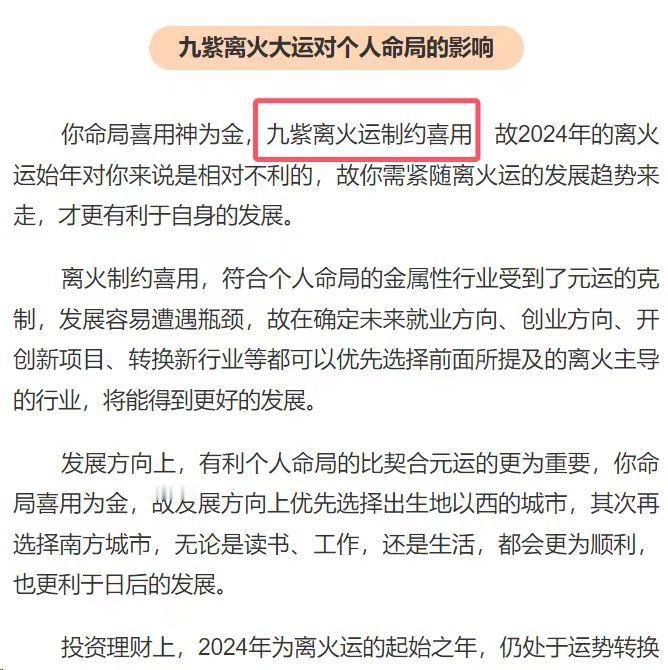 九紫离火大运对个人命局的影响

你命局喜用神为金，九紫离火运制约喜用 故2024年的离火运始年对你来说是相对不利的，故你需紧随离火运的发展趋势来走，才更有利于自身的发展。

离火制约喜用，符合个人命局的金属性行业受到了元运的克制，发展容易遭遇瓶颈，故在确定未来就业方向、创业方向、开创新项目、转换新行业等都可以优先选择前面所提及的离火主导的行业，将能得到更好的发展。

发展方向上，有利个人命局的比契合元运的更为重要，你命局喜用为金，故发展方向上优先选择出生地以西的城市，其次再选择南方城市，无论是读书、工作，还是生活，都会更为顺利，也更利于日后的发展。

投资理财上，2024年为离火运的起始之年，仍处于运势转换